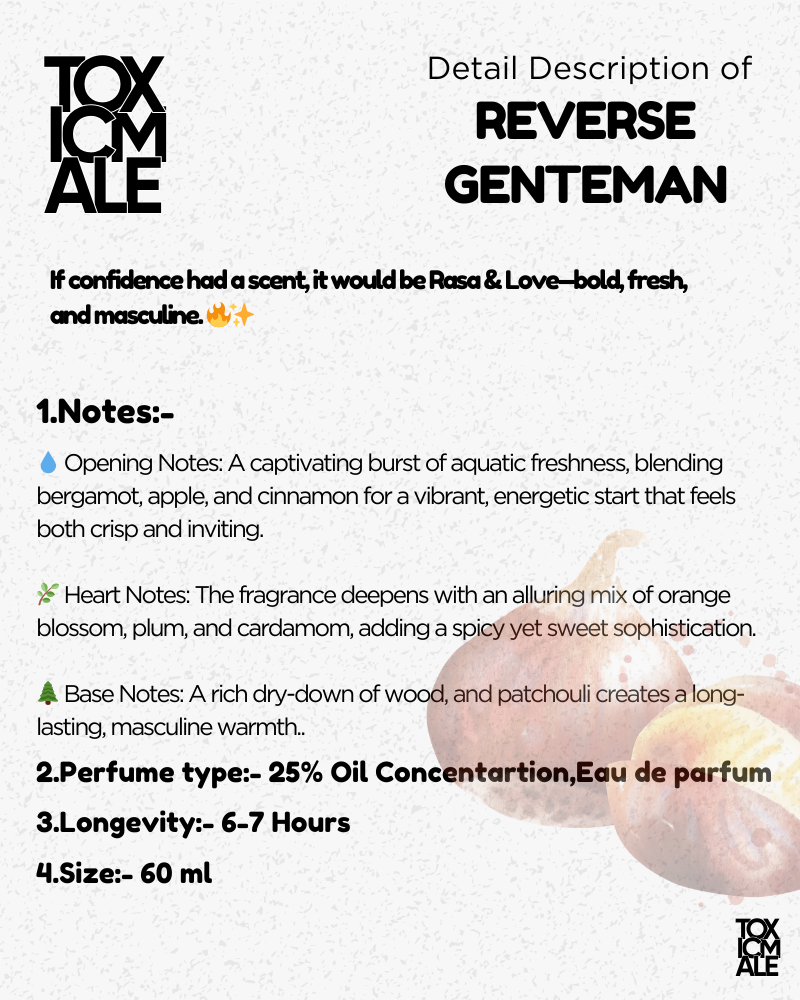 TOX
ICM
ALE

Detail Description of
REVERSE
GENTEMAN

If confidence had a scent, it would be Rasa & Love—bold, fresh, and masculine.🔥✨

1.Notes:-

💧 Opening Notes: A captivating burst of aquatic freshness, blending bergamot, apple, and cinnamon for a vibrant, energetic start that feels both crisp and inviting.

🌿 Heart Notes: The fragrance deepens with an alluring mix of orange blossom, plum, and cardamom, adding a spicy yet sweet sophistication.

🌲 Base Notes: A rich dry-down of wood, and patchouli creates a long-lasting, masculine warmth..

2.Perfume type:- 25% Oil Concentartion,Eau de parfum

3.Longevity:- 6-7 Hours

4.Size:- 60 ml

TOX
ICM
ALE